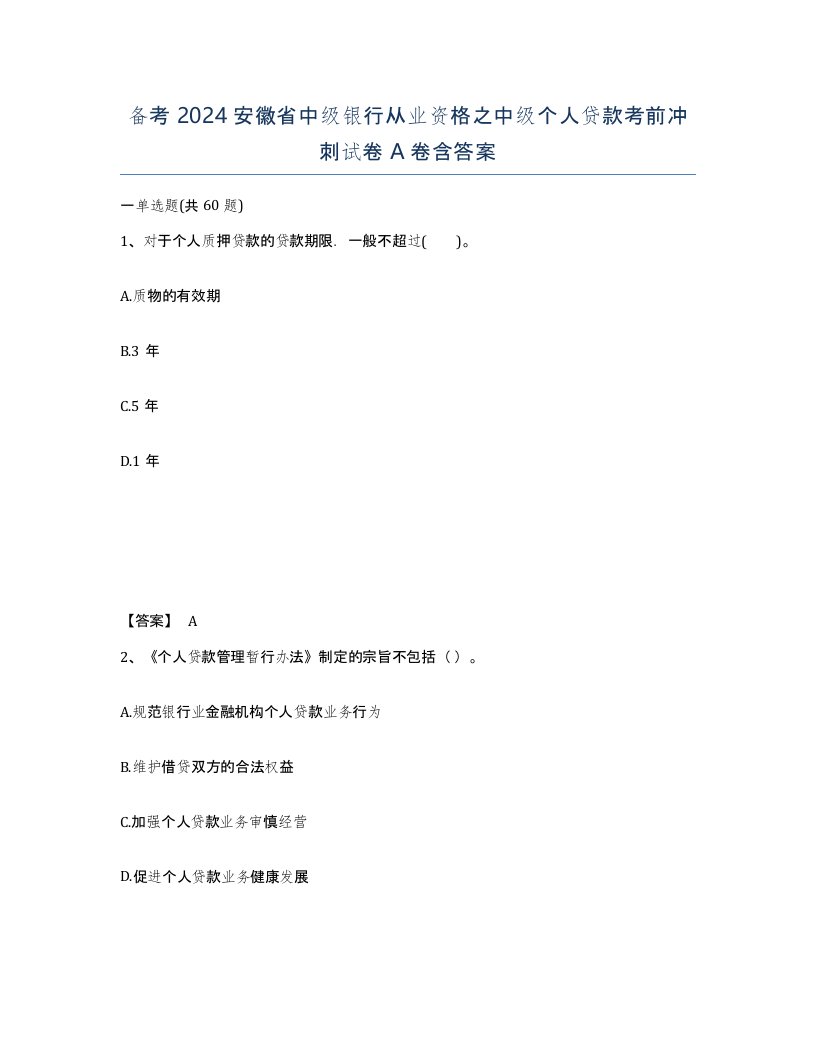 备考 2024 安徽省中级银行从业资格之中级个人贷款考前冲刺试卷 A 卷含答案

一单选题(共 60 题)

1、对于个人质押贷款的贷款期限，一般不超过(　　)。

A.质物的有效期

B.3 年

C.5 年

D.1 年

【答案】 A

2、《个人贷款管理暂行办法》制定的宗旨不包括（ ）。

A.规范银行业金融机构个人贷款业务行为

B.维护借贷双方的合法权益

C.加强个人贷款业务审慎经营

D.促进个人贷款业务健康发展